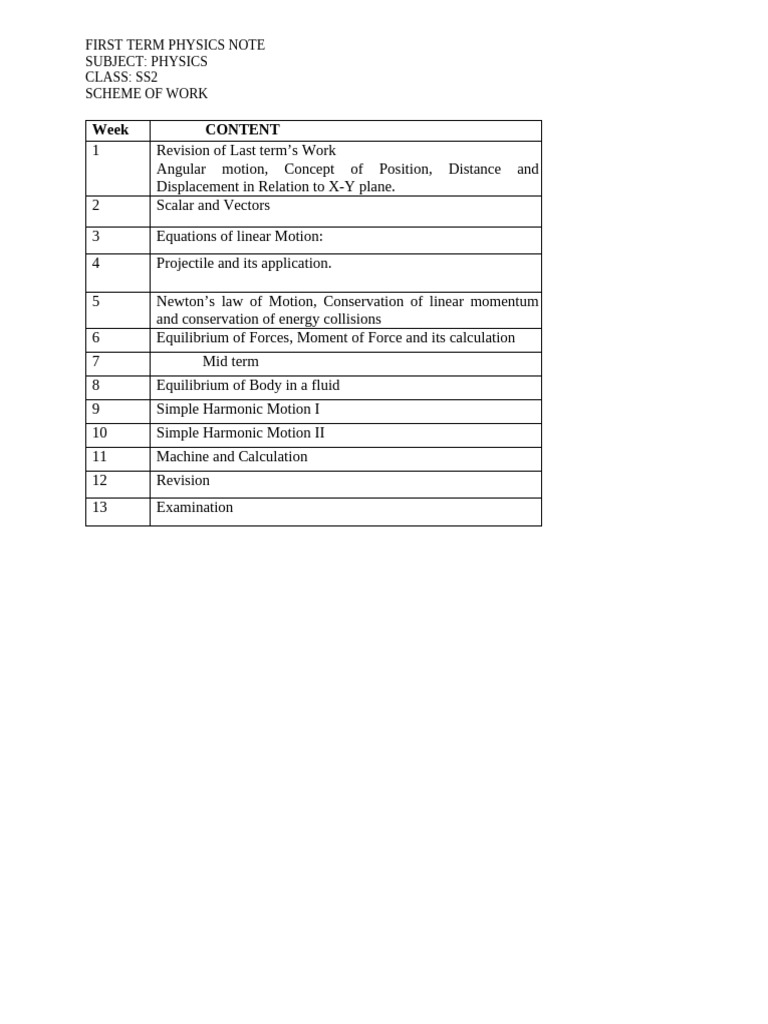 FIRST TERM PHYSICS NOTE
SUBJECT: PHYSICS
CLASS: SS2
SCHEME OF WORK

| Week | CONTENT |
|---|---|
| 1 | Revision of Last term's Work Angular motion, Concept of Position, Distance and Displacement in Relation to X-Y plane. |
| 2 | Scalar and Vectors |
| 3 | Equations of linear Motion: |
| 4 | Projectile and its application. |
| 5 | Newton's law of Motion, Conservation of linear momentum and conservation of energy collisions |
| 6 | Equilibrium of Forces, Moment of Force and its calculation |
| 7 | Mid term |
| 8 | Equilibrium of Body in a fluid |
| 9 | Simple Harmonic Motion I |
| 10 | Simple Harmonic Motion II |
| 11 | Machine and Calculation |
| 12 | Revision |
| 13 | Examination |